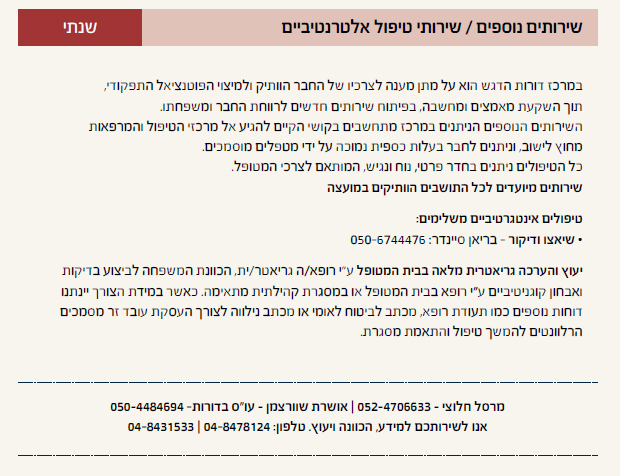 שירותים נוספים / שירותי טיפול אלטרנטיביים

שנתי

במרכז דורות הדגש הוא על מתן מענה לצרכיו של החבר הוותיק ולמיצוי הפוטנציאל התפקודי, תוך השקעת מאמצים ומחשבה, בפיתוח שירותים חדשים לרווחת החבר ומשפחתו.
השירותים הנוספים הניתנים במרכז מתחשבים בקושי הקיים להגיע אל מרכזי הטיפול והמרפאות מחוץ לישוב, וניתנים לחבר בעלות כספית נמוכה על ידי מטפלים מוסמכים.
כל הטיפולים ניתנים בחדר פרטי, נוח ונגיש, המותאם לצרכי המטופל.
שירותים מיועדים לכל התושבים הוותיקים במועצה

טיפולים אינטגרטיביים משלימים:
• שיאצו ודיקור - בריאן סיינדר: 050-6744476

יעוץ והערכה גריאטרית מלאה בבית המטופל ע"י רופא/ה גריאטר/ית, הכוונת המשפחה לביצוע בדיקות ואבחון קוגניטיביים ע"י רופא בבית המטופל או במסגרת קהילתית מתאימה. כאשר במידת הצורך יינתנו דוחות נוספים כמו תעודת רופא, מכתב לביטוח לאומי או מכתב נילווה לצורך העסקת עובד זר מסמכים הרלוונטים להמשך טיפול והתאמת מסגרת.

מרסל חלוצי - 052-4706633 | אושרת שוורצמן - עו"ס בדורות- 050-4484694
אנו לשירותכם למידע, הכוונה ויעוץ. טלפון: 04-8478124 | 04-8431533